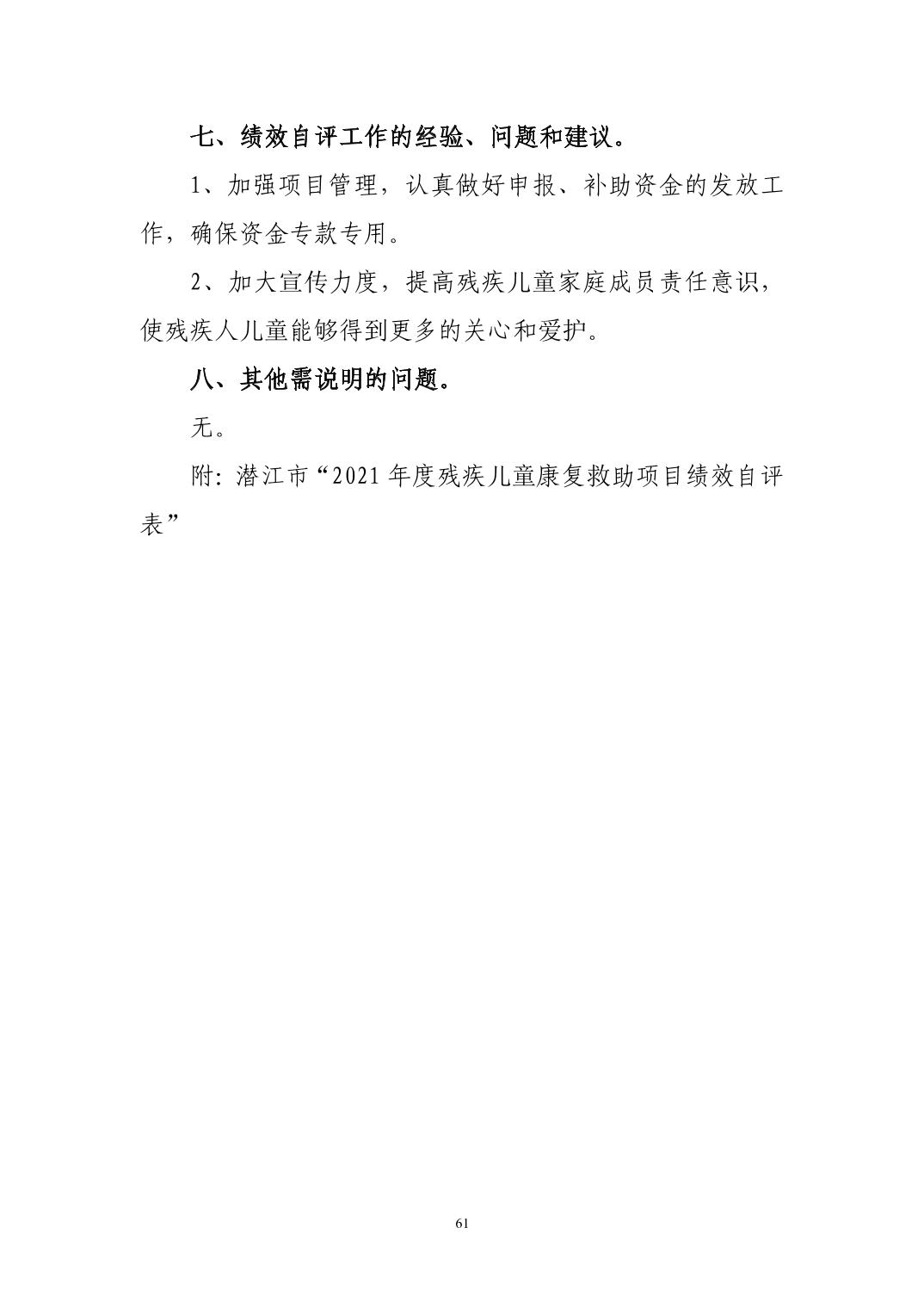 七、绩效自评工作的经验、问题和建议。

1、加强项目管理，认真做好申报、补助资金的发放工作，确保资金专款专用。

2、加大宣传力度，提高残疾儿童家庭成员责任意识，使残疾人儿童能够得到更多的关心和爱护。

八、其他需说明的问题。

无。

附：潜江市“2021年度残疾儿童康复救助项目绩效自评表”

61